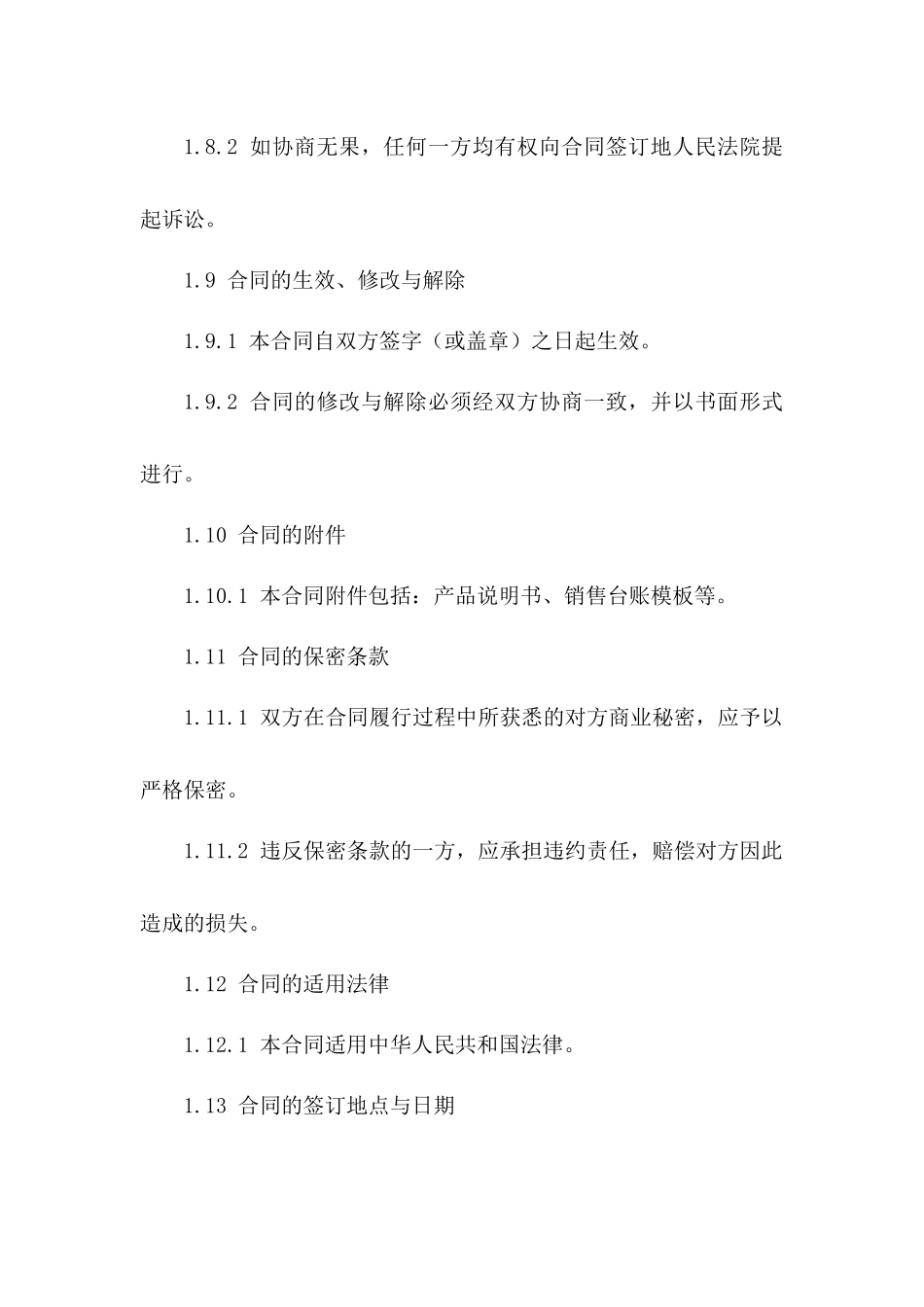 1.8.2如协商无果，任何一方均有权向合同签订地人民法院提起诉讼。

1.9合同的生效、修改与解除

1.9.1本合同自双方签字（或盖章）之日起生效。

1.9.2合同的修改与解除必须经双方协商一致，并以书面形式进行。

1.10合同的附件

1.10.1本合同附件包括：产品说明书、销售台账模板等。

1.11合同的保密条款

1.11.1双方在合同履行过程中所获悉的对方商业秘密，应予以严格保密。

1.11.2违反保密条款的一方，应承担违约责任，赔偿对方因此造成的损失。

1.12合同的适用法律

1.12.1本合同适用中华人民共和国法律。

1.13合同的签订地点与日期